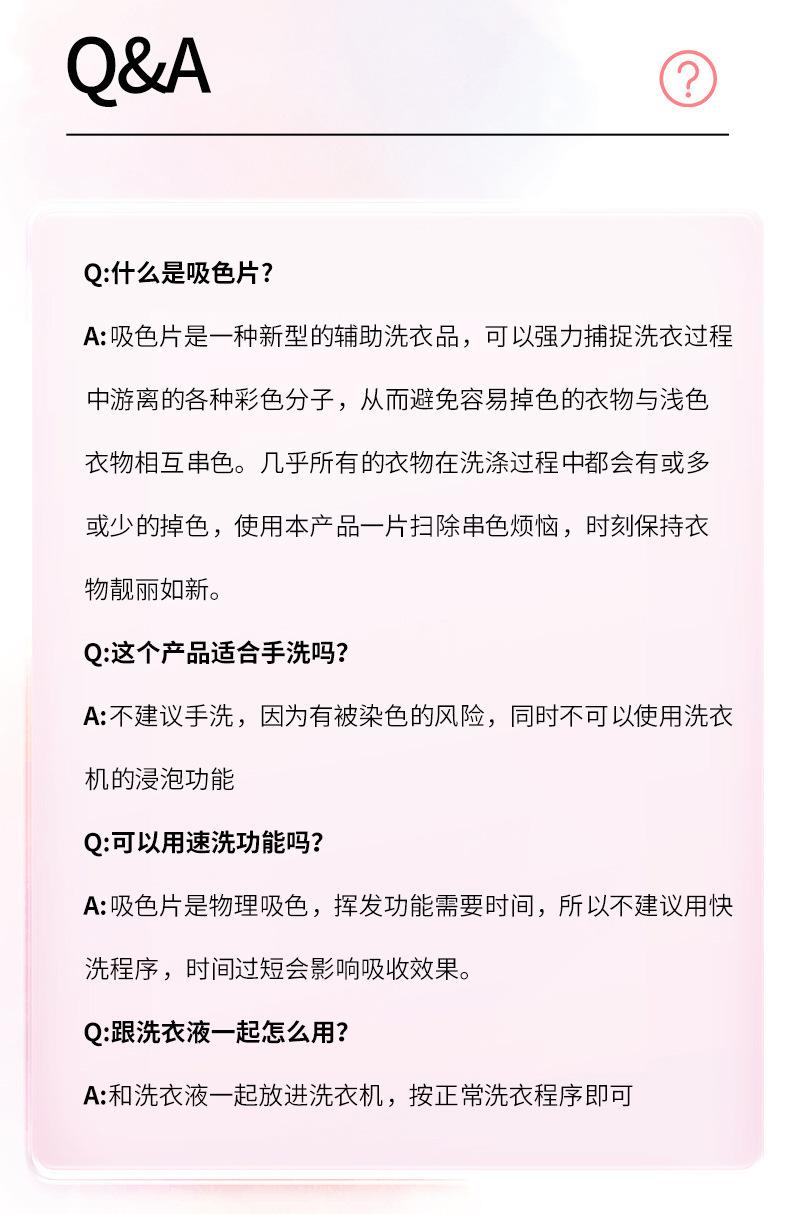 Q&A

?

Q:什么是吸色片?

A:吸色片是一种新型的辅助洗衣品，可以强力捕捉洗衣过程中游离的各种彩色分子，从而避免容易掉色的衣物与浅色衣物相互串色。几乎所有的衣物在洗涤过程中都会有或多或少的掉色，使用本产品一片扫除串色烦恼，时刻保持衣物靓丽如新。

Q:这个产品适合手洗吗?

A:不建议手洗，因为有被染色的风险，同时不可以使用洗衣机的浸泡功能

Q:可以用速洗功能吗?

A:吸色片是物理吸色，挥发功能需要时间，所以不建议用快洗程序，时间过短会影响吸收效果。

Q:跟洗衣液一起怎么用?

A:和洗衣液一起放进洗衣机，按正常洗衣程序即可